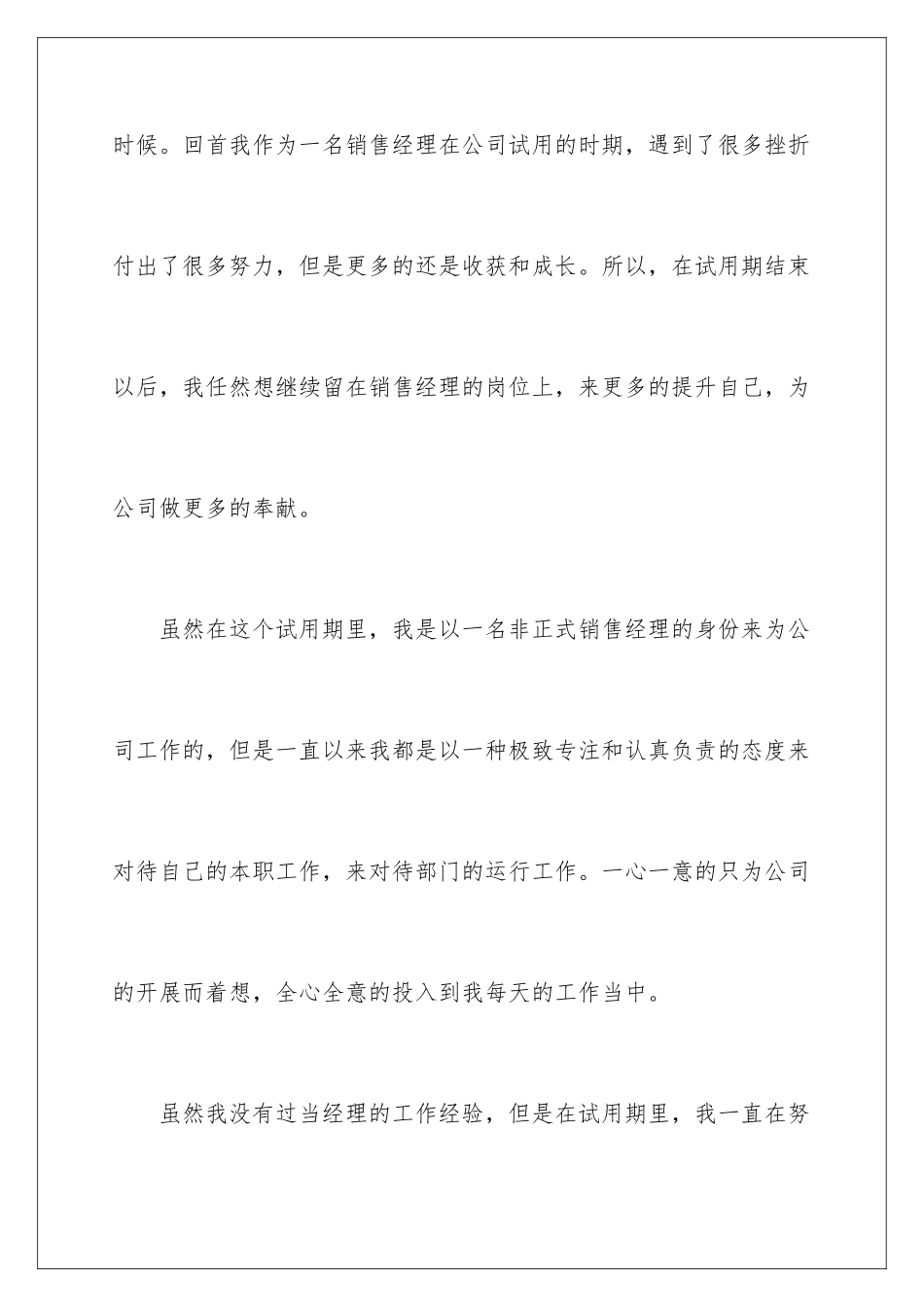 时候。回首我作为一名销售经理在公司试用的时期，遇到了很多挫折付出了很多努力，但是更多的还是收获和成长。所以，在试用期结束以后，我任然想继续留在销售经理的岗位上，来更多的提升自己，为公司做更多的奉献。

虽然在这个试用期里，我是以一名非正式销售经理的身份来为公司工作的，但是一直以来我都是以一种极致专注和认真负责的态度来对待自己的本职工作，来对待部门的运行工作。一心一意的只为公司的开展而着想，全心全意的投入到我每天的工作当中。

虽然我没有过当经理的工作经验，但是在试用期里，我一直在努